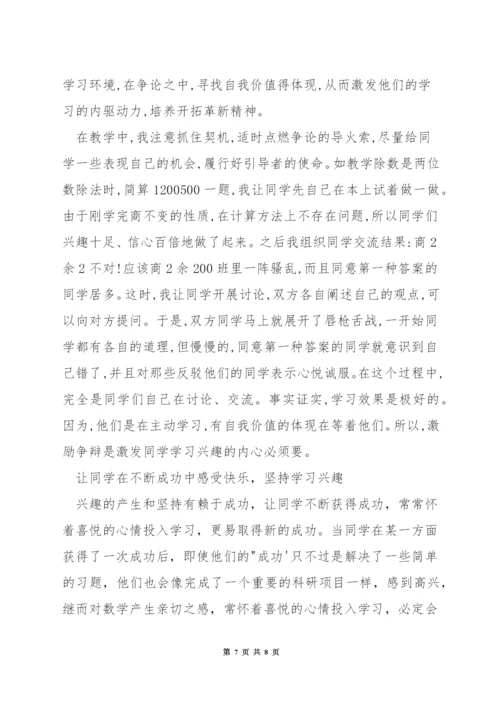 学习环境,在争论之中,寻找自我价值得体现,从而激发他们的学习的内驱动力,培养开拓革新精神。

在教学中,我注意抓住契机,适时点燃争论的导火索,尽量给同学一些表现自己的机会,履行好引导者的使命。如教学除数是两位数除法时,简算 1200500 一题,我让同学先自己在本上试着做一做。由于刚学完商不变的性质,在计算方法上不存在问题,所以同学们兴趣十足、信心百倍地做了起来。之后我组织同学交流结果:商 2 余 2 不对!应该商 2 余 200 班里一阵骚乱,而且同意第一种答案的同学居多。这时,我让同学开展讨论,双方各自阐述自己的观点,可以向对方提问。于是,双方同学马上就展开了唇枪舌战,一开始同学都有各自的道理,但慢慢的,同意第一种答案的同学就意识到自己错了,并且对那些反驳他们的同学表示心悦诚服。在这个过程中,完全是同学们自己在讨论、交流。事实证实,学习效果是极好的。因为,他们是在主动学习,有自我价值的体现在等着他们。所以,激励争辩是激发同学学习兴趣的内心必须要。

让同学在不断成功中感受快乐,坚持学习兴趣

兴趣的产生和坚持有赖于成功,让同学不断获得成功,常常怀着喜悦的心情投入学习,更易取得新的成功。当同学在某一方面获得了一次成功后,即使他们的"成功'只不过是解决了一些简单的习题,他们也会像完成了一个重要的科研项目一样,感到高兴,继而对数学产生亲切之感,常怀着喜悦的心情投入学习,必定会

第 7 页 共 8 页